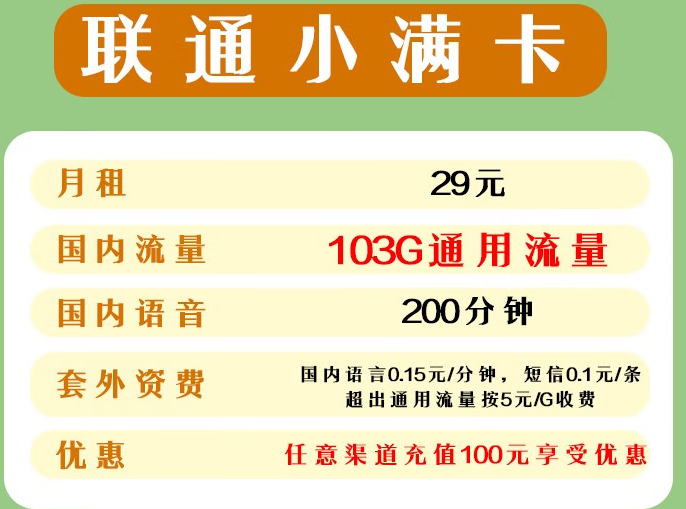 联通小满卡

| 月租 | 29元 |
|---|---|
| 国内流量 | 103G通用流量 |
| 国内语音 | 200分钟 |
| 套外资费 | 国内语言0.15元/分钟，短信0.1元/条 超出通用流量按5元/G收费 |
| 优惠 | 任意渠道充值100元享受优惠 |